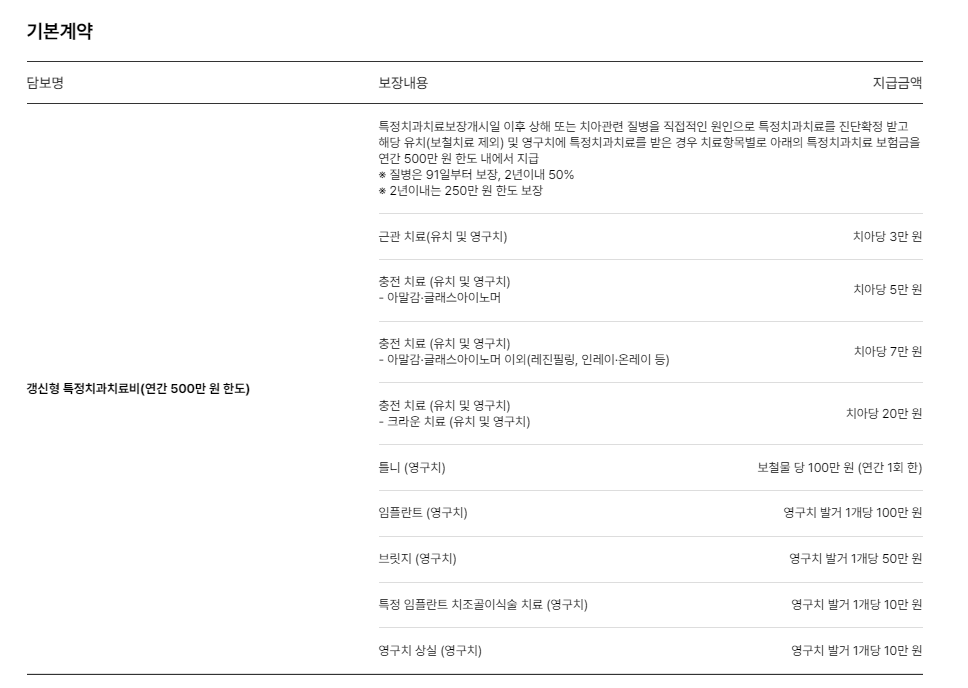 기본계약

| 담보명 | 보장내용 | 지급금액 |
|---|---|---|
| 갱신형 특정치과치료비(연간 500만 원 한도) | 특정치과치료보장개시일 이후 상해 또는 치아관련 질병을 직접적인 원인으로 특정치과치료를 진단확정 받고 해당 유치(보철치료 제외) 및 영구치에 특정치과치료를 받은 경우 치료항목별로 아래의 특정치과치료 보험금을 연간 500만 원 한도 내에서 지급 ※ 질병은 91일부터 보장, 2년이내 50% ※ 2년이내는 250만 원 한도 보장 | |
| | 근관 치료(유치 및 영구치) | 치아당 3만 원 |
| | 충전 치료 (유치 및 영구치) - 아말감·글래스아이노머 | 치아당 5만 원 |
| | 충전 치료 (유치 및 영구치) - 아말감·글래스아이노머 이외(레진필링, 인레이·온레이 등) | 치아당 7만 원 |
| | 충전 치료 (유치 및 영구치) - 크라운 치료 (유치 및 영구치) | 치아당 20만 원 |
| | 틀니 (영구치) | 보철물 당 100만 원 (연간 1회 한) |
| | 임플란트 (영구치) | 영구치 발거 1개당 100만 원 |
| | 브릿지 (영구치) | 영구치 발거 1개당 50만 원 |
| | 특정 임플란트 치조골이식술 치료 (영구치) | 영구치 발거 1개당 10만 원 |
| | 영구치 상실 (영구치) | 영구치 발거 1개당 10만 원 |